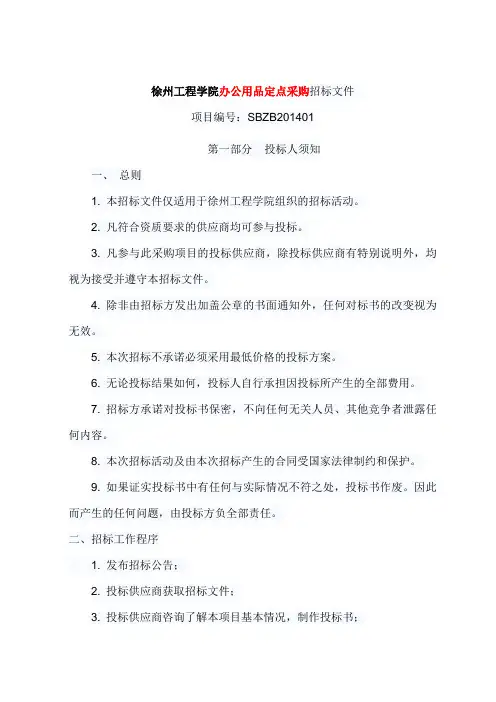 徐州工程学院办公用品定点采购招标文件

项目编号：SBZB201401

第一部分　投标人须知

一、 总则

1. 本招标文件仅适用于徐州工程学院组织的招标活动。

2. 凡符合资质要求的供应商均可参与投标。

3. 凡参与此采购项目的投标供应商，除投标供应商有特别说明外，均视为接受并遵守本招标文件。

4. 除非由招标方发出加盖公章的书面通知外，任何对标书的改变视为无效。

5. 本次招标不承诺必须采用最低价格的投标方案。

6. 无论投标结果如何，投标人自行承担因投标所产生的全部费用。

7. 招标方承诺对投标书保密，不向任何无关人员、其他竞争者泄露任何内容。

8. 本次招标活动及由本次招标产生的合同受国家法律制约和保护。

9. 如果证实投标书中有任何与实际情况不符之处，投标书作废。因此而产生的任何问题，由投标方负全部责任。

二、招标工作程序

1. 发布招标公告；

2. 投标供应商获取招标文件；

3. 投标供应商咨询了解本项目基本情况，制作投标书；